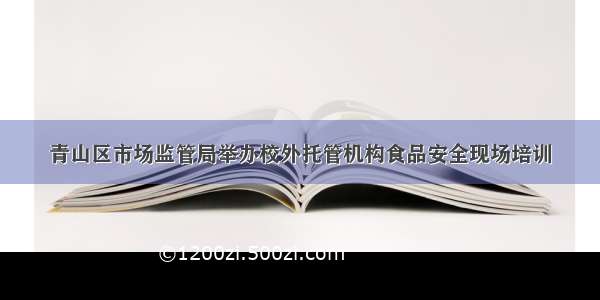 青山区市场监管局举办校外托管机构食品安全现场培训

©1200zi.500zi.com